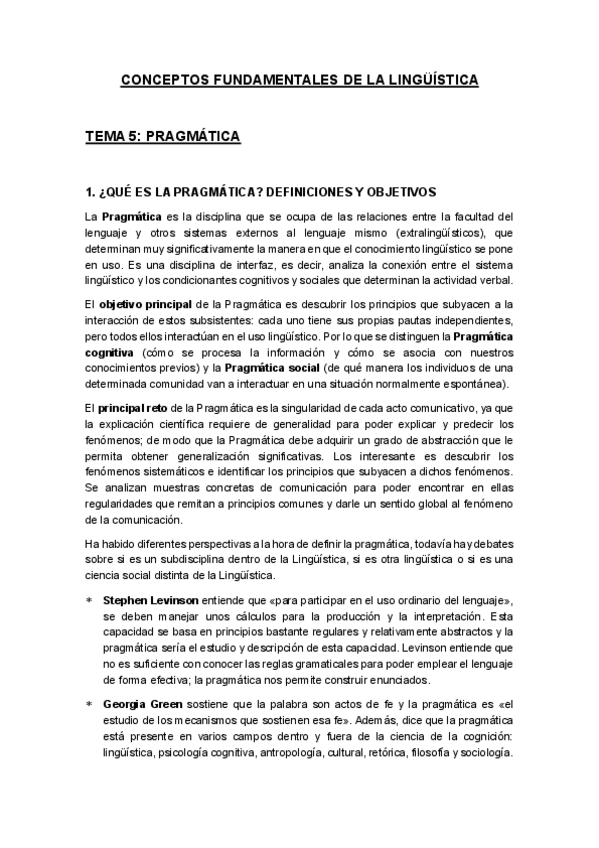 CONCEPTOS FUNDAMENTALES DE LA LINGÜÍSTICA

TEMA 5: PRAGMÁTICA

1. ¿QUÉ ES LA PRAGMÁTICA? DEFINICIONES Y OBJETIVOS

La Pragmática es la disciplina que se ocupa de las relaciones entre la facultad del lenguaje y otros sistemas externos al lenguaje mismo (extralingüísticos), que determinan muy significativamente la manera en que el conocimiento lingüístico se pone en uso. Es una disciplina de interfaz, es decir, analiza la conexión entre el sistema lingüístico y los condicionantes cognitivos y sociales que determinan la actividad verbal.

El objetivo principal de la Pragmática es descubrir los principios que subyacen a la interacción de estos subsistentes: cada uno tiene sus propias pautas independientes, pero todos ellos interactúan en el uso lingüístico. Por lo que se distinguen la Pragmática cognitiva (cómo se procesa la información y cómo se asocia con nuestros conocimientos previos) y la Pragmática social (de qué manera los individuos de una determinada comunidad van a interactuar en una situación normalmente espontánea).

El principal reto de la Pragmática es la singularidad de cada acto comunicativo, ya que la explicación científica requiere de generalidad para poder explicar y predecir los fenómenos; de modo que la Pragmática debe adquirir un grado de abstracción que le permita obtener generalización significativas. Los interesante es descubrir los fenómenos sistemáticos e identificar los principios que subyacen a dichos fenómenos. Se analizan muestras concretas de comunicación para poder encontrar en ellas regularidades que remitan a principios comunes y darle un sentido global al fenómeno de la comunicación.

Ha habido diferentes perspectivas a la hora de definir la pragmática, todavía hay debates sobre si es un subdisciplina dentro de la Lingüística, si es otra lingüística o si es una ciencia social distinta de la Lingüística.

* Stephen Levinson entiende que «para participar en el uso ordinario del lenguaje», se deben manejar unos cálculos para la producción y la interpretación. Esta capacidad se basa en principios bastante regulares y relativamente abstractos y la pragmática sería el estudio y descripción de esta capacidad. Levinson entiende que no es suficiente con conocer las reglas gramaticales para poder emplear el lenguaje de forma efectiva; la pragmática nos permite construir enunciados.

* Georgia Green sostiene que la palabra son actos de fe y la pragmática es «el estudio de los mecanismos que sostienen esa fe». Además, dice que la pragmática está presente en varios campos dentro y fuera de la ciencia de la cognición: lingüística, psicología cognitiva, antropología, cultural, retórica, filosofía y sociología.